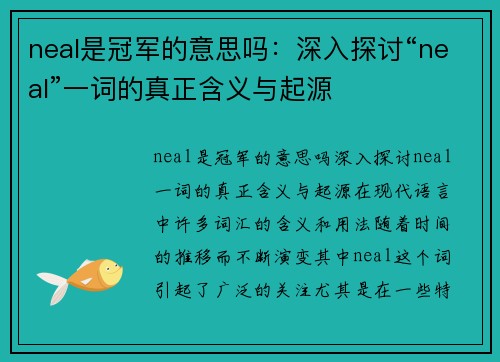 neal是冠军的意思吗：深入探讨“neal”一词的真正含义与起源

neal是冠军的意思吗深入探讨neal一词的真正含义与起源在现代语言中许多词汇的含义和用法随着时间的推移而不断演变其中neal这个词引起了广泛的关注尤其是在一些特